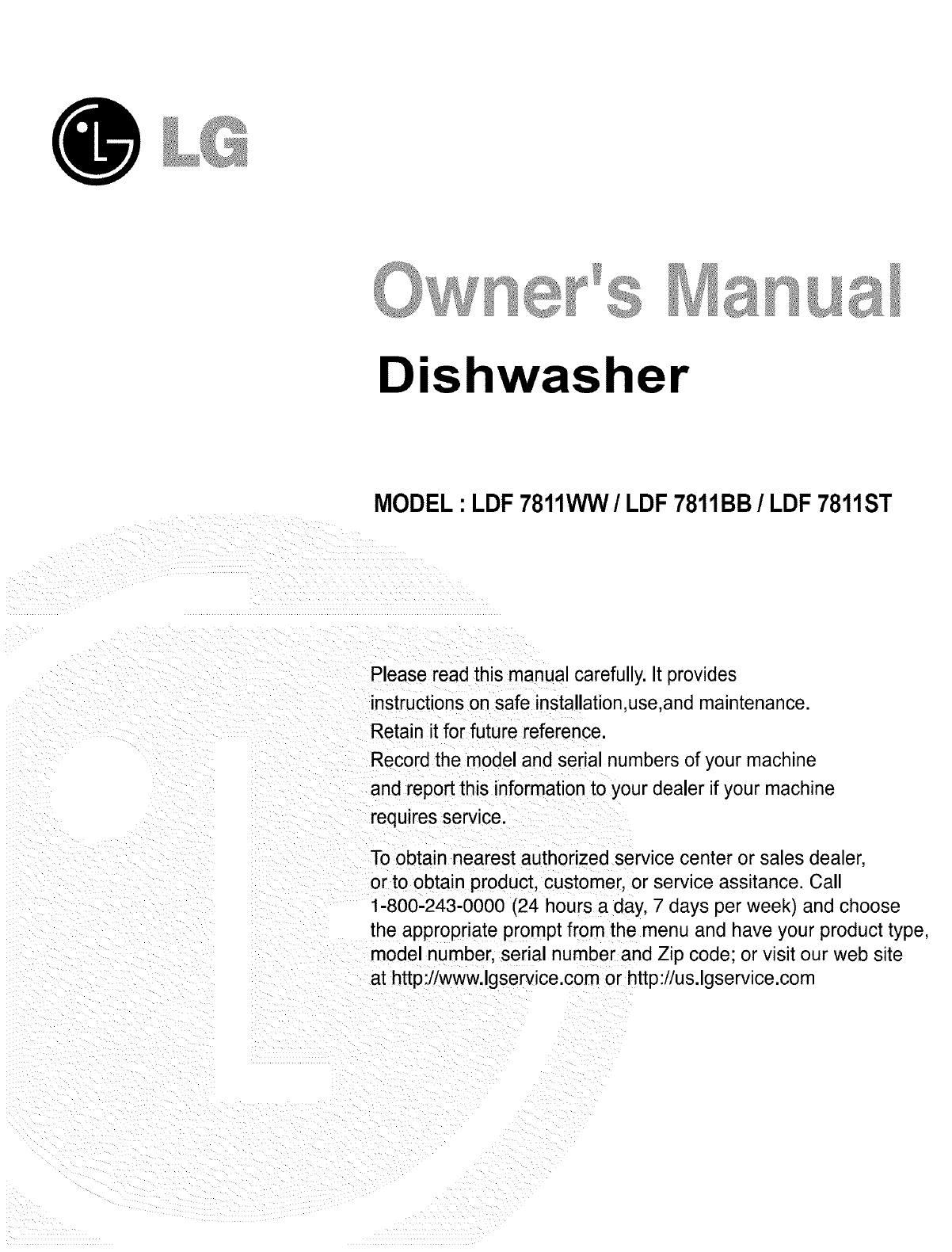 LG

Owner's Manual

Dishwasher

MODEL : LDF 7811WW / LDF 7811BB / LDF 7811ST

Please read this manual carefully. It provides instructions on safe installation,use,and maintenance. Retain it for future reference. Record the model and serial numbers of your machine and report this information to your dealer if your machine requires service.

To obtain nearest authorized service center or sales dealer, or to obtain product, customer, or service assitance. Call 1-800-243-0000 (24 hours a day, 7 days per week) and choose the appropriate prompt from the menu and have your product type, model number, serial number and Zip code; or visit our web site at http://www.lgservice.com or http://us.lgservice.com